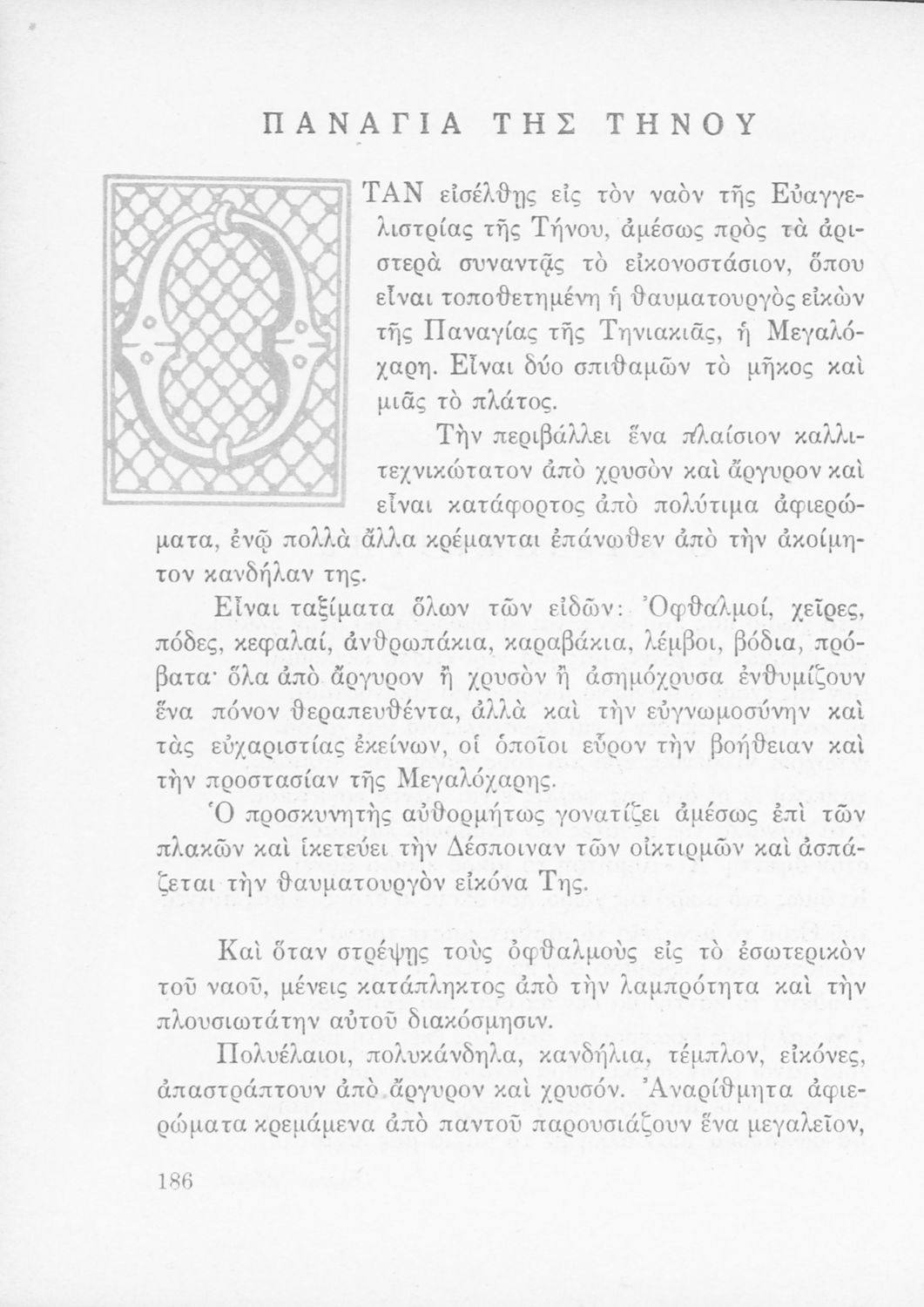 ΠΑΝΑΓΙΑ ΤΗΣ ΤΗΝΟΥ

ΟΤΑΝ εἰσέλθῃς εἰς τὸν ναὸν τῆς Εὐαγγελιστρίας τῆς Τήνου, ἀμέσως πρὸς τὰ ἀριστερὰ συναντᾷς τὸ εἰκονοστάσιον, ὅπου εἶναι τοποθετημένη ἡ θαυματουργὸς εἰκὼν τῆς Παναγίας τῆς Τηνιακιᾶς, ἡ Μεγαλόχαρη. Εἶναι δύο σπιθαμῶν τὸ μῆκος καὶ μιᾶς τὸ πλάτος.

Τὴν περιβάλλει ἕνα πλαίσιον καλλιτεχνικώτατον ἀπὸ χρυσὸν καὶ ἄργυρον καὶ εἶναι κατάφορτος ἀπὸ πολύτιμα ἀφιερώματα, ἐνῷ πολλὰ ἄλλα κρέμανται ἐπάνωθεν ἀπὸ τὴν ἀκοίμητον κανδήλαν της.

Εἶναι ταξίματα ὅλων τῶν εἰδῶν: Ὀφθαλμοί, χεῖρες, πόδες, κεφαλαί, ἀνθρωπάκια, καραβάκια, λέμβοι, βόδια, πρόβατα· ὅλα ἀπὸ ἄργυρον ἢ χρυσὸν ἢ ἀσημόχρυσα ἐνθυμίζουν ἕνα πόνον θεραπευθέντα, ἀλλὰ καὶ τὴν εὐγνωμοσύνην καὶ τὰς εὐχαριστίας ἐκείνων, οἱ ὁποῖοι εὗρον τὴν βοήθειαν καὶ τὴν προστασίαν τῆς Μεγαλόχαρης.

Ὁ προσκυνητὴς αὐθορμήτως γονατίζει ἀμέσως ἐπὶ τῶν πλακῶν καὶ ἱκετεύει τὴν Δέσποιναν τῶν οἰκτιρμῶν καὶ ἀσπάζεται τὴν θαυματουργὸν εἰκόνα Της.

Καὶ ὅταν στρέψῃς τοὺς ὀφθαλμοὺς εἰς τὸ ἐσωτερικὸν τοῦ ναοῦ, μένεις κατάπληκτος ἀπὸ τὴν λαμπρότητα καὶ τὴν πλουσιωτάτην αὐτοῦ διακόσμησιν.

Πολυέλαιοι, πολυκάνδηλα, κανδήλια, τέμπλον, εἰκόνες, ἀπαστράπτουν ἀπὸ ἄργυρον καὶ χρυσόν. Ἀναρίθμητα ἀφιερώματα κρεμάμενα ἀπὸ παντοῦ παρουσιάζουν ἕνα μεγαλεῖον,

186